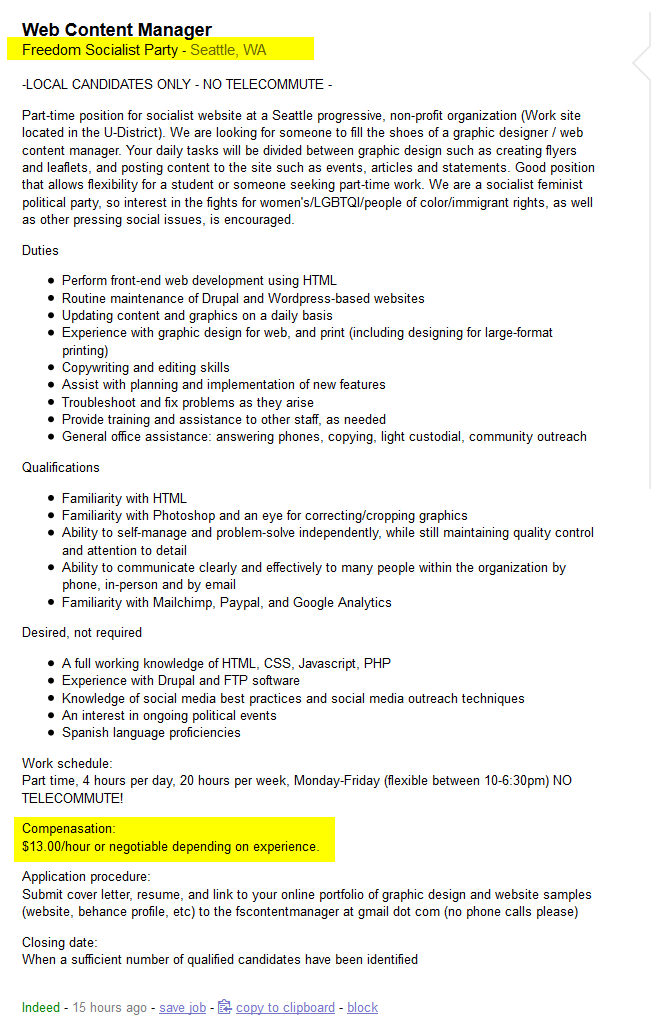 Web Content Manager
Freedom Socialist Party - Seattle, WA

-LOCAL CANDIDATES ONLY - NO TELECOMMUTE -

Part-time position for socialist website at a Seattle progressive, non-profit organization (Work site located in the U-District). We are looking for someone to fill the shoes of a graphic designer / web content manager. Your daily tasks will be divided between graphic design such as creating flyers and leaflets, and posting content to the site such as events, articles and statements. Good position that allows flexibility for a student or someone seeking part-time work. We are a socialist feminist political party, so interest in the fights for women's/LGBTQI/people of color/immigrant rights, as well as other pressing social issues, is encouraged.

Duties

- Perform front-end web development using HTML
- Routine maintenance of Drupal and Wordpress-based websites
- Updating content and graphics on a daily basis
- Experience with graphic design for web, and print (including designing for large-format printing)
- Copywriting and editing skills
- Assist with planning and implementation of new features
- Troubleshoot and fix problems as they arise
- Provide training and assistance to other staff, as needed
- General office assistance: answering phones, copying, light custodial, community outreach

Qualifications

- Familiarity with HTML
- Familiarity with Photoshop and an eye for correcting/cropping graphics
- Ability to self-manage and problem-solve independently, while still maintaining quality control and attention to detail
- Ability to communicate clearly and effectively to many people within the organization by phone, in-person and by email
- Familiarity with Mailchimp, Paypal, and Google Analytics

Desired, not required

- A full working knowledge of HTML, CSS, Javascript, PHP
- Experience with Drupal and FTP software
- Knowledge of social media best practices and social media outreach techniques
- An interest in ongoing political events
- Spanish language proficiencies

Work schedule:
Part time, 4 hours per day, 20 hours per week, Monday-Friday (flexible between 10-6:30pm) NO TELECOMMUTE!

Compenasation:
$13.00/hour or negotiable depending on experience.

Application procedure:
Submit cover letter, resume, and link to your online portfolio of graphic design and website samples (website, behance profile, etc) to the fscontentmanager at gmail dot com (no phone calls please)

Closing date:
When a sufficient number of qualified candidates have been identified

Indeed - 15 hours ago - save job - copy to clipboard - block